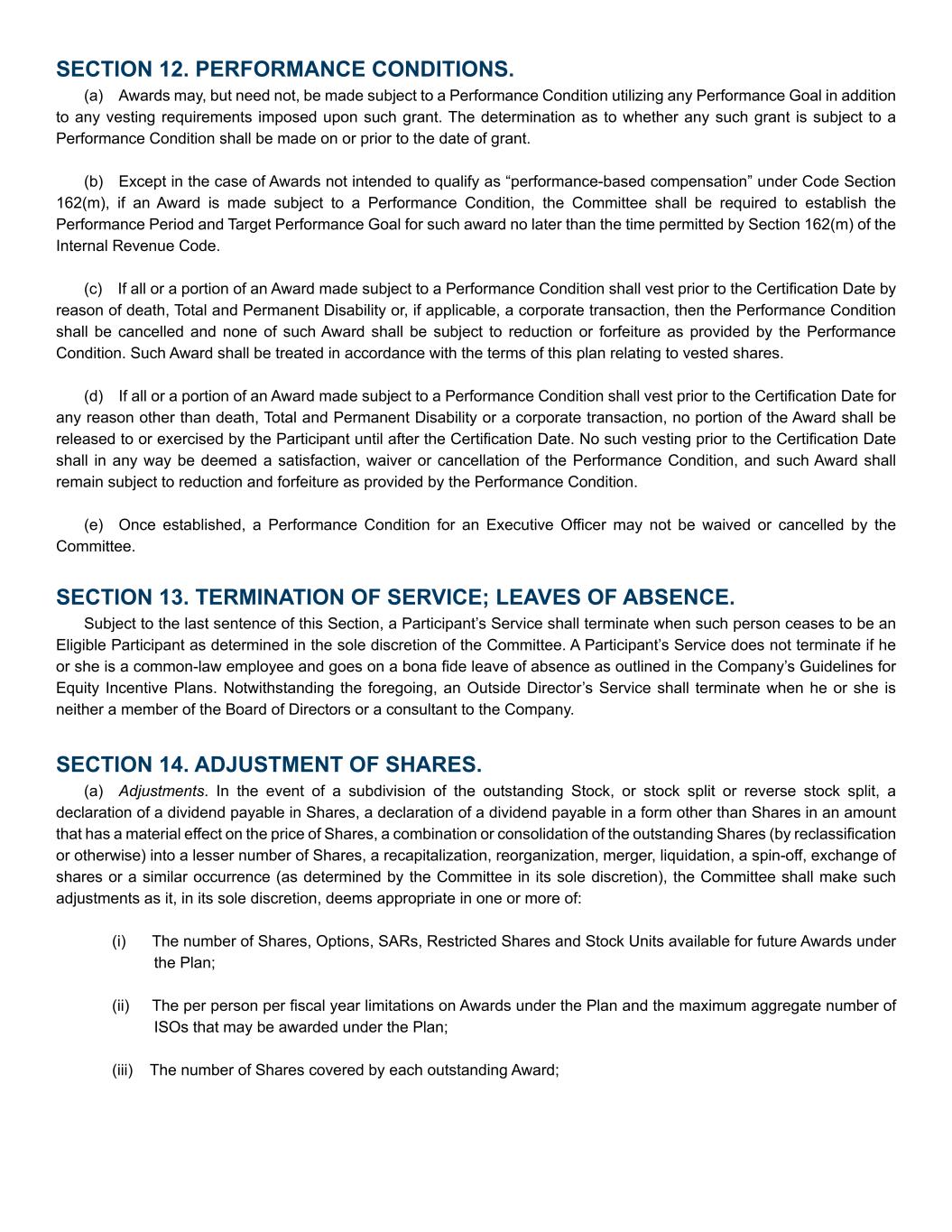 SECTION 12. PERFORMANCE CONDITIONS.

(a) Awards may, but need not, be made subject to a Performance Condition utilizing any Performance Goal in addition to any vesting requirements imposed upon such grant. The determination as to whether any such grant is subject to a Performance Condition shall be made on or prior to the date of grant.

(b) Except in the case of Awards not intended to qualify as “performance-based compensation” under Code Section 162(m), if an Award is made subject to a Performance Condition, the Committee shall be required to establish the Performance Period and Target Performance Goal for such award no later than the time permitted by Section 162(m) of the Internal Revenue Code.

(c) If all or a portion of an Award made subject to a Performance Condition shall vest prior to the Certification Date by reason of death, Total and Permanent Disability or, if applicable, a corporate transaction, then the Performance Condition shall be cancelled and none of such Award shall be subject to reduction or forfeiture as provided by the Performance Condition. Such Award shall be treated in accordance with the terms of this plan relating to vested shares.

(d) If all or a portion of an Award made subject to a Performance Condition shall vest prior to the Certification Date for any reason other than death, Total and Permanent Disability or a corporate transaction, no portion of the Award shall be released to or exercised by the Participant until after the Certification Date. No such vesting prior to the Certification Date shall in any way be deemed a satisfaction, waiver or cancellation of the Performance Condition, and such Award shall remain subject to reduction and forfeiture as provided by the Performance Condition.

(e) Once established, a Performance Condition for an Executive Officer may not be waived or cancelled by the Committee.

SECTION 13. TERMINATION OF SERVICE; LEAVES OF ABSENCE.

Subject to the last sentence of this Section, a Participant’s Service shall terminate when such person ceases to be an Eligible Participant as determined in the sole discretion of the Committee. A Participant’s Service does not terminate if he or she is a common-law employee and goes on a bona fide leave of absence as outlined in the Company’s Guidelines for Equity Incentive Plans. Notwithstanding the foregoing, an Outside Director’s Service shall terminate when he or she is neither a member of the Board of Directors or a consultant to the Company.

SECTION 14. ADJUSTMENT OF SHARES.

(a) Adjustments. In the event of a subdivision of the outstanding Stock, or stock split or reverse stock split, a declaration of a dividend payable in Shares, a declaration of a dividend payable in a form other than Shares in an amount that has a material effect on the price of Shares, a combination or consolidation of the outstanding Shares (by reclassification or otherwise) into a lesser number of Shares, a recapitalization, reorganization, merger, liquidation, a spin-off, exchange of shares or a similar occurrence (as determined by the Committee in its sole discretion), the Committee shall make such adjustments as it, in its sole discretion, deems appropriate in one or more of:

(i) The number of Shares, Options, SARs, Restricted Shares and Stock Units available for future Awards under the Plan;

(ii) The per person per fiscal year limitations on Awards under the Plan and the maximum aggregate number of ISOs that may be awarded under the Plan;

(iii) The number of Shares covered by each outstanding Award;